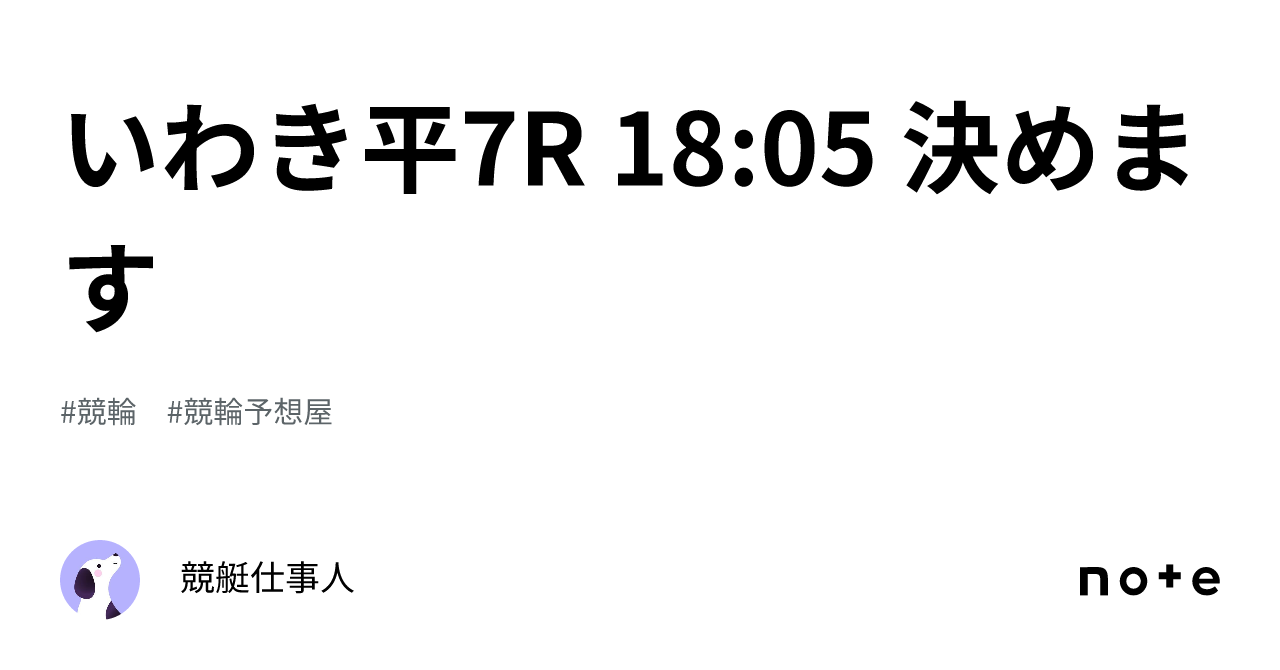 いわき平7R 18:05 決めます

#競輪　#競輪予想屋

競艇仕事人

note